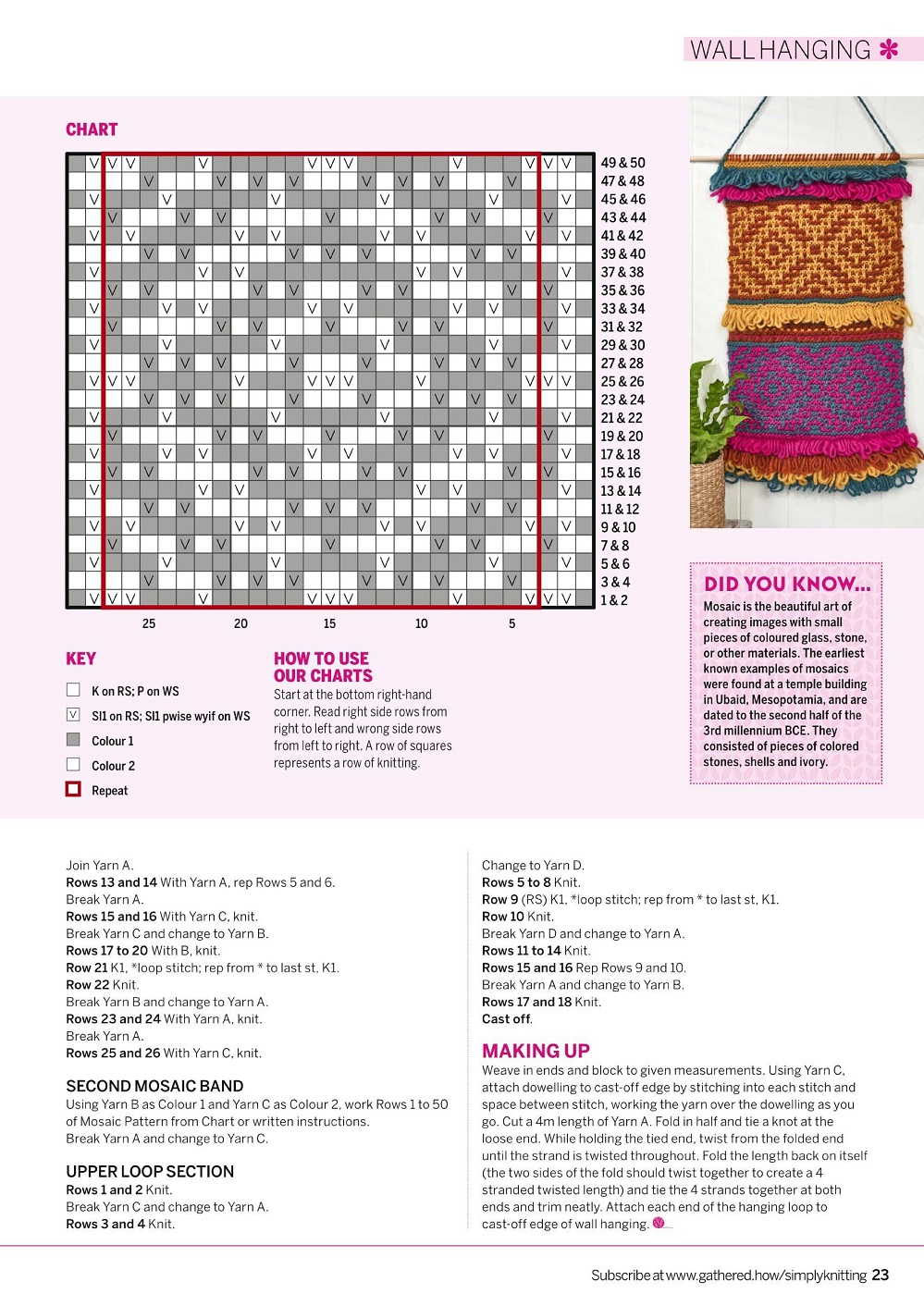 WALL HANGING

CHART

49 & 50
47 & 48
45 & 46
43 & 44
41 & 42
39 & 40
37 & 38
35 & 36
33 & 34
31 & 32
29 & 30
27 & 28
25 & 26
23 & 24
21 & 22
19 & 20
17 & 18
15 & 16
13 & 14
11 & 12
9 & 10
7 & 8
5 & 6
3 & 4
1 & 2

25 20 15 10 5

KEY
K on RS; P on WS
Sl1 on RS; Sl1 pwise wyif on WS
Colour 1
Colour 2
Repeat

HOW TO USE OUR CHARTS
Start at the bottom right-hand corner. Read right side rows from right to left and wrong side rows from left to right. A row of squares represents a row of knitting.

DID YOU KNOW...
Mosaic is the beautiful art of creating images with small pieces of coloured glass, stone, or other materials. The earliest known examples of mosaics were found at a temple building in Ubaid, Mesopotamia, and are dated to the second half of the 3rd millennium BCE. They consisted of pieces of colored stones, shells and ivory.

Join Yarn A.
Rows 13 and 14 With Yarn A, rep Rows 5 and 6.
Break Yarn A.
Rows 15 and 16 With Yarn C, knit.
Break Yarn C and change to Yarn B.
Rows 17 to 20 With B, knit.
Row 21 K1, *loop stitch; rep from * to last st, K1.
Row 22 Knit.
Break Yarn B and change to Yarn A.
Rows 23 and 24 With Yarn A, knit.
Break Yarn A.
Rows 25 and 26 With Yarn C, knit.

SECOND MOSAIC BAND
Using Yarn B as Colour 1 and Yarn C as Colour 2, work Rows 1 to 50 of Mosaic Pattern from Chart or written instructions.
Break Yarn A and change to Yarn C.

UPPER LOOP SECTION
Rows 1 and 2 Knit.
Break Yarn C and change to Yarn A.
Rows 3 and 4 Knit.

Change to Yarn D.
Rows 5 to 8 Knit.
Row 9 (RS) K1, *loop stitch; rep from * to last st, K1.
Row 10 Knit.
Break Yarn D and change to Yarn A.
Rows 11 to 14 Knit.
Rows 15 and 16 Rep Rows 9 and 10.
Break Yarn A and change to Yarn B.
Rows 17 and 18 Knit.
Cast off.

MAKING UP
Weave in ends and block to given measurements. Using Yarn C, attach dowelling to cast-off edge by stitching into each stitch and space between stitch, working the yarn over the dowelling as you go. Cut a 4m length of Yarn A. Fold in half and tie a knot at the loose end. While holding the tied end, twist from the folded end until the strand is twisted throughout. Fold the length back on itself (the two sides of the fold should twist together to create a 4 stranded twisted length) and tie the 4 strands together at both ends and trim neatly. Attach each end of the hanging loop to cast-off edge of wall hanging.

Subscribe at www.gathered.how/simplyknitting 23